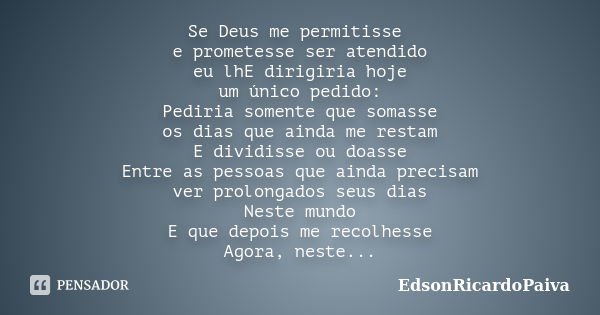 Se Deus me permitisse
e prometesse ser atendido
eu lhE dirigiria hoje
um único pedido:
Pediria somente que somasse
os dias que ainda me restam
E dividisse ou doasse
Entre as pessoas que ainda precisam
ver prolongados seus dias
Neste mundo
E que depois me recolhesse
Agora, neste...

PENSADOR

EdsonRicardoPaiva